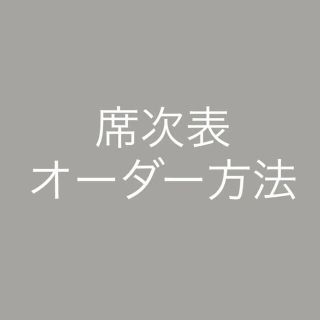 席次表
オーダー方法